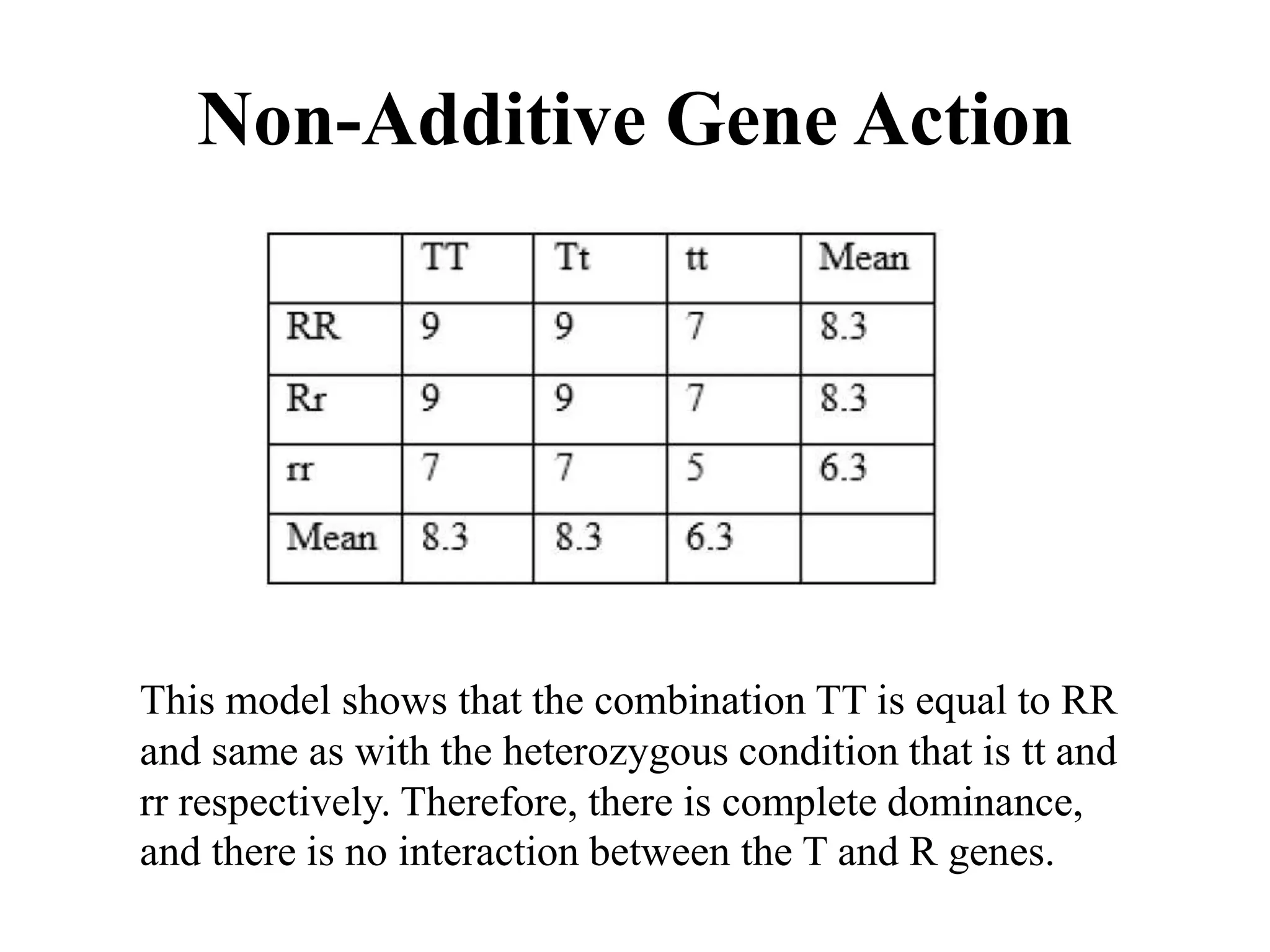 Non-Additive Gene Action

|  | TT | Tt | tt | Mean |
|---|---|---|---|---|
| RR | 9 | 9 | 7 | 8.3 |
| Rr | 9 | 9 | 7 | 8.3 |
| rr | 7 | 7 | 5 | 6.3 |
| Mean | 8.3 | 8.3 | 6.3 |  |

This model shows that the combination TT is equal to RR and same as with the heterozygous condition that is tt and rr respectively. Therefore, there is complete dominance, and there is no interaction between the T and R genes.